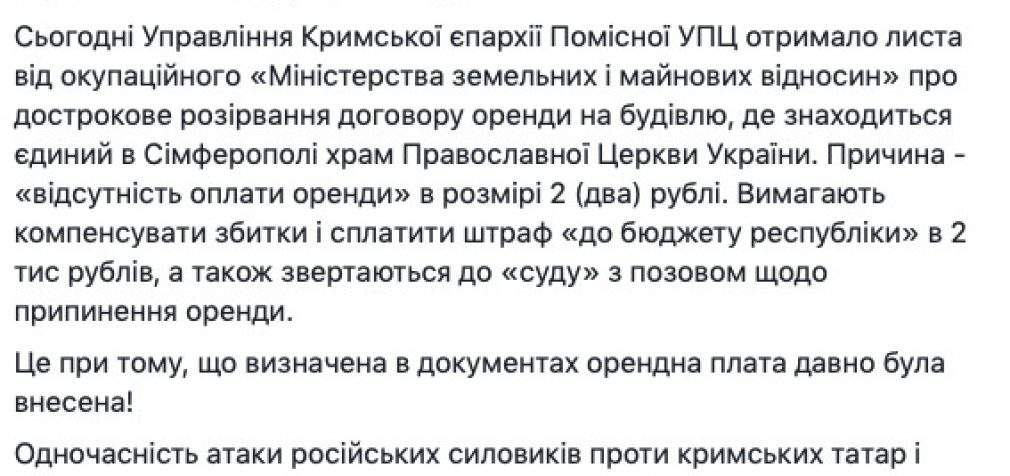 Сьогодні Управління Кримської єпархії Помісної УПЦ отримало листа від окупаційного «Міністерства земельних і майнових відносин» про дострокове розірвання договору оренди на будівлю, де знаходиться єдиний в Сімферополі храм Православної Церкви України. Причина - «відсутність оплати оренди» в розмірі 2 (два) рублі. Вимагають компенсувати збитки і сплатити штраф «до бюджету республіки» в 2 тис рублів, а також звертаються до «суду» з позовом щодо припинення оренди.

Це при тому, що визначена в документах орендна плата давно була внесена!

Одночасність атаки російських силовиків проти кримських татар і